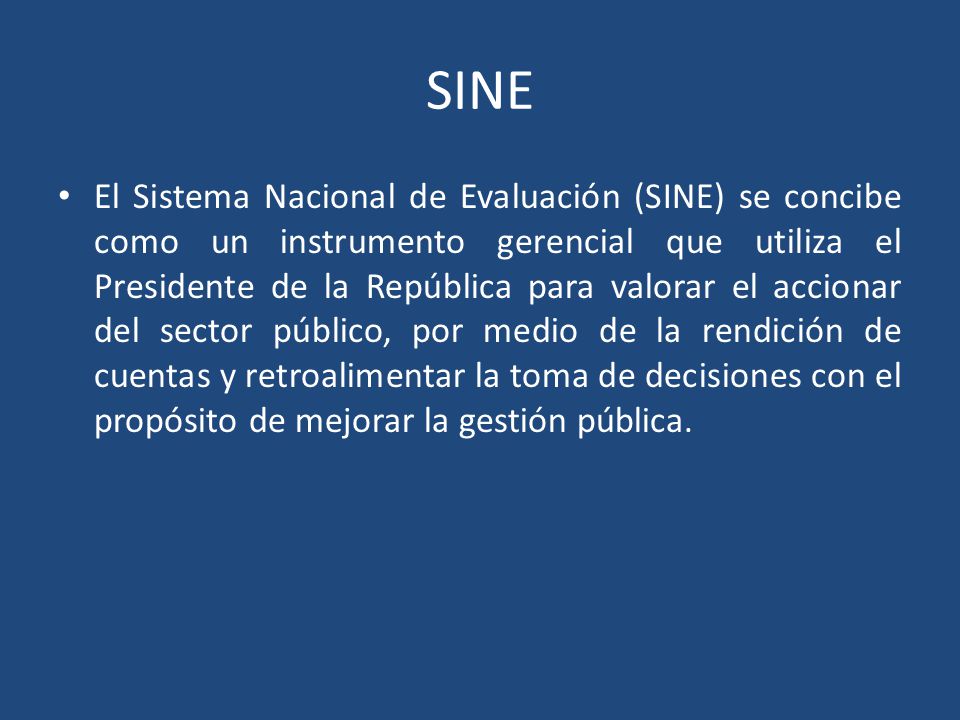 SINE

• El Sistema Nacional de Evaluación (SINE) se concibe como un instrumento gerencial que utiliza el Presidente de la República para valorar el accionar del sector público, por medio de la rendición de cuentas y retroalimentar la toma de decisiones con el propósito de mejorar la gestión pública.